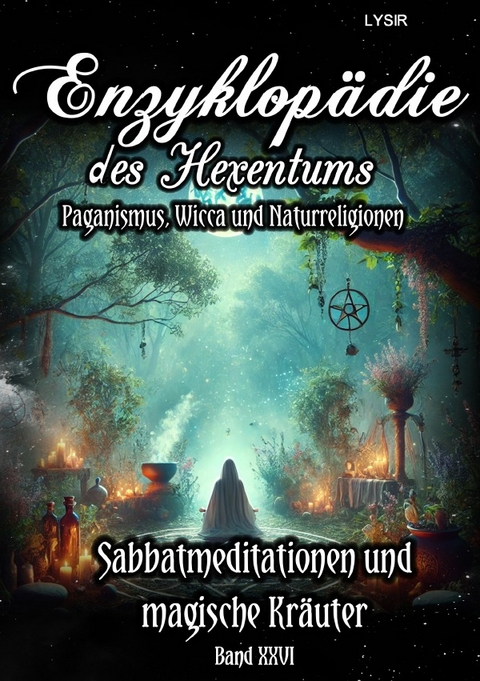 LYSIR

Enzyklopädie des Hexentums

Paganismus, Wicca und Naturreligionen

Sabbatmeditationen und magische Kräuter

Band XXVI